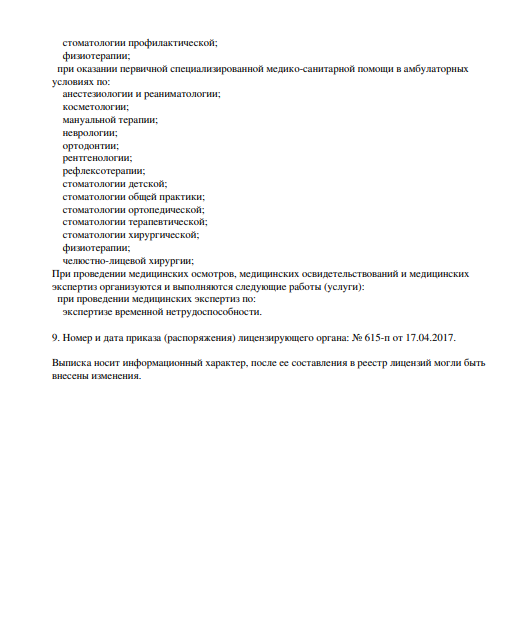 стоматологии профилактической;
физиотерапии;
при оказании первичной специализированной медико-санитарной помощи в амбулаторных условиях по:
анестезиологии и реаниматологии;
косметологии;
мануальной терапии;
неврологии;
ортодонтии;
рентгенологии;
рефлексотерапии;
стоматологии детской;
стоматологии общей практики;
стоматологии ортопедической;
стоматологии терапевтической;
стоматологии хирургической;
физиотерапии;
челюстно-лицевой хирургии;
При проведении медицинских осмотров, медицинских освидетельствований и медицинских экспертиз организуются и выполняются следующие работы (услуги):
при проведении медицинских экспертиз по:
экспертизе временной нетрудоспособности.

9. Номер и дата приказа (распоряжения) лицензирующего органа: № 615-п от 17.04.2017.

Выписка носит информационный характер, после ее составления в реестр лицензий могли быть внесены изменения.